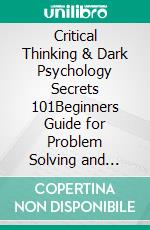 unilibro

Critical Thinking & Dark Psychology Secrets 101Beginners Guide for Problem Solving and...

COPERTINA NON DISPONIBILE